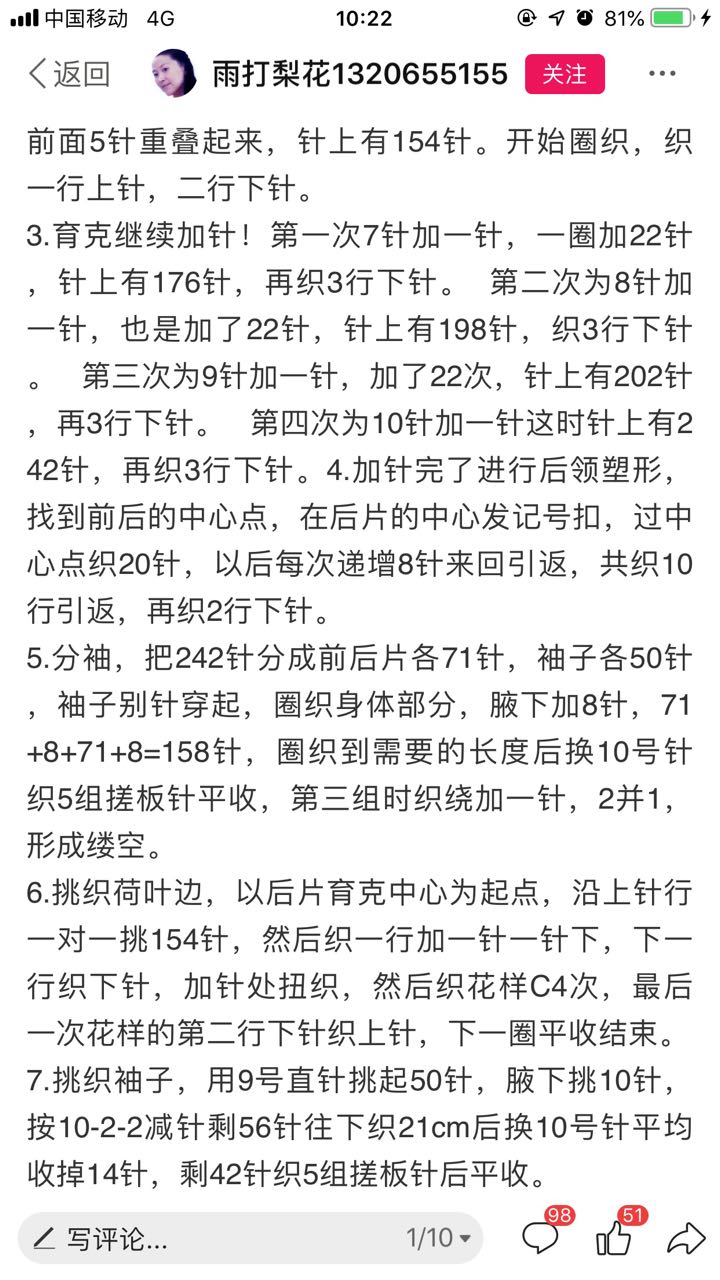 中国移动 4G 10:22 81%

返回 雨打梨花1320655155 关注 ···

前面5针重叠起来，针上有154针。开始圈织，织一行上针，二行下针。

3.育克继续加针！第一次7针加一针，一圈加22针，针上有176针，再织3行下针。 第二次为8针加一针，也是加了22针，针上有198针，织3行下针。 第三次为9针加一针，加了22次，针上有202针，再3行下针。 第四次为10针加一针这时针上有242针，再织3行下针。4.加针完了进行后领塑形，找到前后的中心点，在后片的中心发记号扣，过中心点织20针，以后每次递增8针来回引返，共织10行引返，再织2行下针。

5.分袖，把242针分成前后片各71针，袖子各50针，袖子别针穿起，圈织身体部分，腋下加8针，71+8+71+8=158针，圈织到需要的长度后换10号针织5组搓板针平收，第三组时织绕加一针，2并1，形成缕空。

6.挑织荷叶边，以后片育克中心为起点，沿上针行一对一挑154针，然后织一行加一针一针下，下一行织下针，加针处扭织，然后织花样C4次，最后一次花样的第二行下针织上针，下一圈平收结束。

7.挑织袖子，用9号直针挑起50针，腋下挑10针，按10-2-2减针剩56针往下织21cm后换10号针平均收掉14针，剩42针织5组搓板针后平收。

写评论... 1/10 98 51